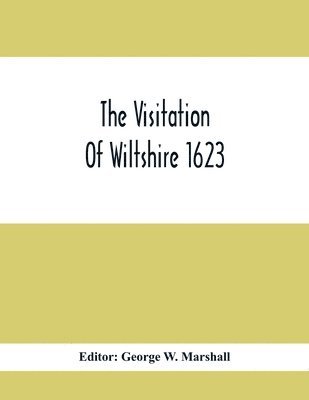 The Visitation
Of Wiltshire 1623

Editor: George W. Marshall